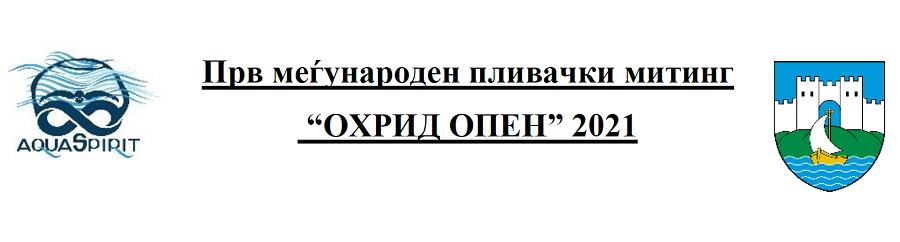 AQUASPIRIT

Прв меѓународен пливачки митинг

“ОХРИД ОПЕН” 2021